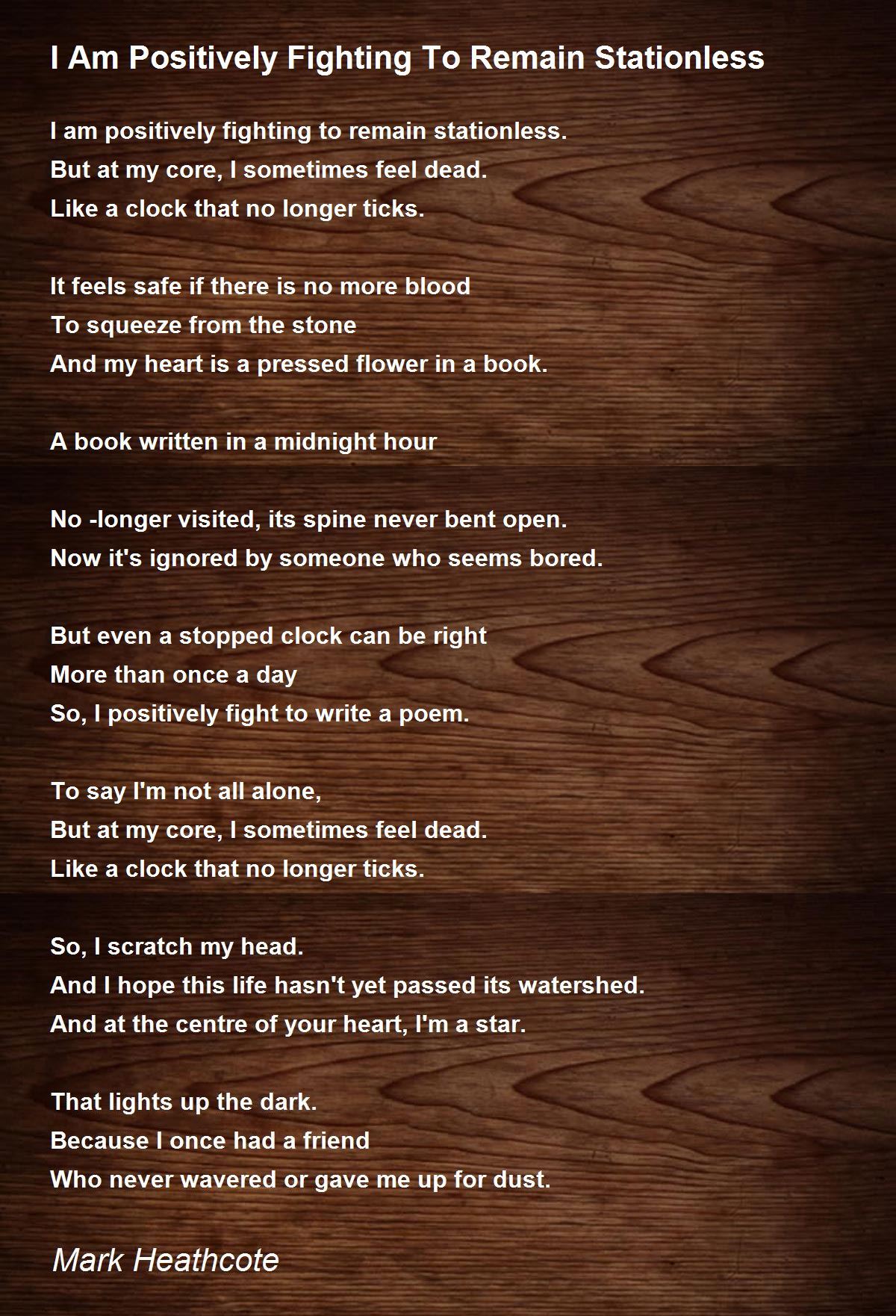 I Am Positively Fighting To Remain Stationless

I am positively fighting to remain stationless.
But at my core, I sometimes feel dead.
Like a clock that no longer ticks.

It feels safe if there is no more blood
To squeeze from the stone
And my heart is a pressed flower in a book.

A book written in a midnight hour

No -longer visited, its spine never bent open.
Now it's ignored by someone who seems bored.

But even a stopped clock can be right
More than once a day
So, I positively fight to write a poem.

To say I'm not all alone,
But at my core, I sometimes feel dead.
Like a clock that no longer ticks.

So, I scratch my head.
And I hope this life hasn't yet passed its watershed.
And at the centre of your heart, I'm a star.

That lights up the dark.
Because I once had a friend
Who never wavered or gave me up for dust.

Mark Heathcote